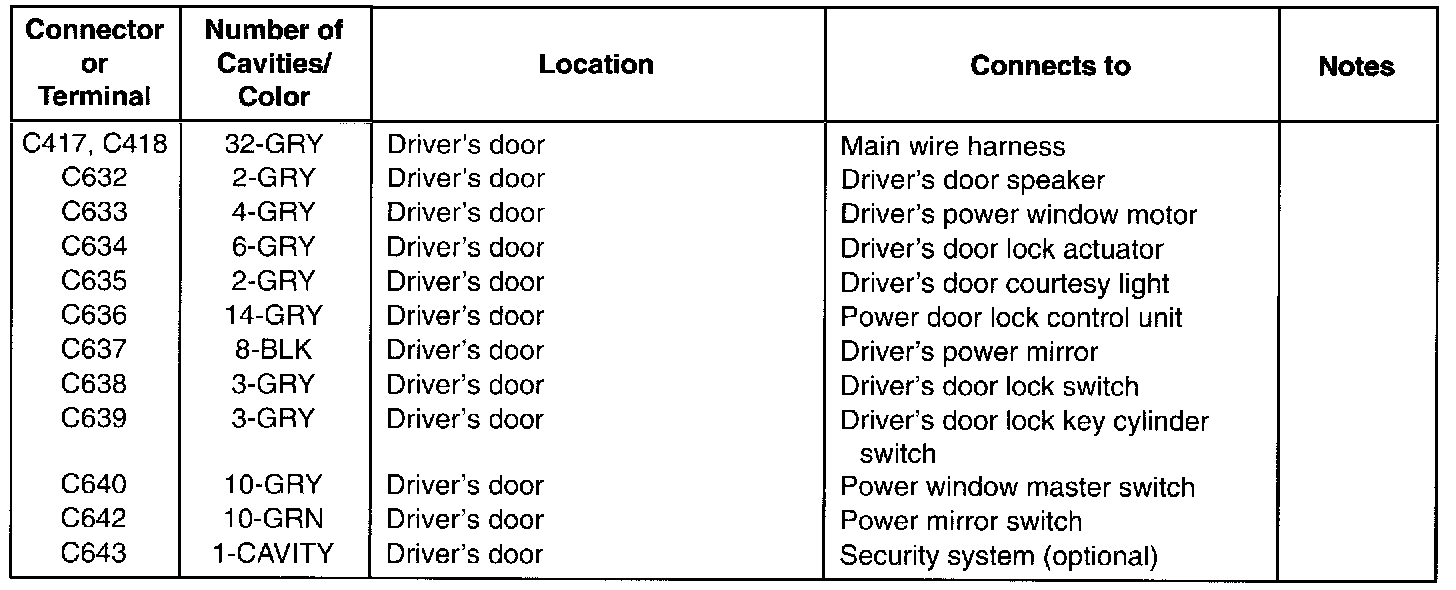 | Connector or Terminal | Number of Cavities/ Color | Location | Connects to | Notes |
|---|---|---|---|---|
| C417, C418 | 32-GRY | Driver's door | Main wire harness | |
| C632 | 2-GRY | Driver's door | Driver's door speaker | |
| C633 | 4-GRY | Driver's door | Driver's power window motor | |
| C634 | 6-GRY | Driver's door | Driver's door lock actuator | |
| C635 | 2-GRY | Driver's door | Driver's door courtesy light | |
| C636 | 14-GRY | Driver's door | Power door lock control unit | |
| C637 | 8-BLK | Driver's door | Driver's power mirror | |
| C638 | 3-GRY | Driver's door | Driver's door lock switch | |
| C639 | 3-GRY | Driver's door | Driver's door lock key cylinder switch | |
| C640 | 10-GRY | Driver's door | Power window master switch | |
| C642 | 10-GRN | Driver's door | Power mirror switch | |
| C643 | 1-CAVITY | Driver's door | Security system (optional) | |